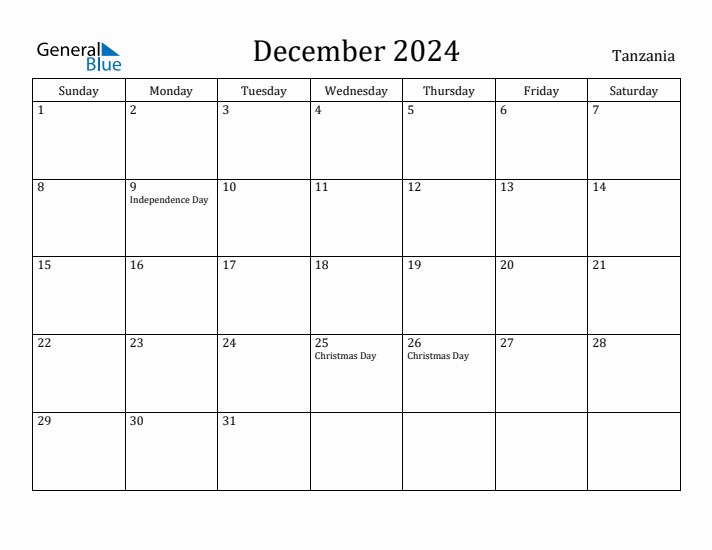 General Blue

December 2024

Tanzania

| Sunday | Monday | Tuesday | Wednesday | Thursday | Friday | Saturday |
|---|---|---|---|---|---|---|
| 1 | 2 | 3 | 4 | 5 | 6 | 7 |
| 8 | 9 Independence Day | 10 | 11 | 12 | 13 | 14 |
| 15 | 16 | 17 | 18 | 19 | 20 | 21 |
| 22 | 23 | 24 | 25 Christmas Day | 26 Christmas Day | 27 | 28 |
| 29 | 30 | 31 | | | | |